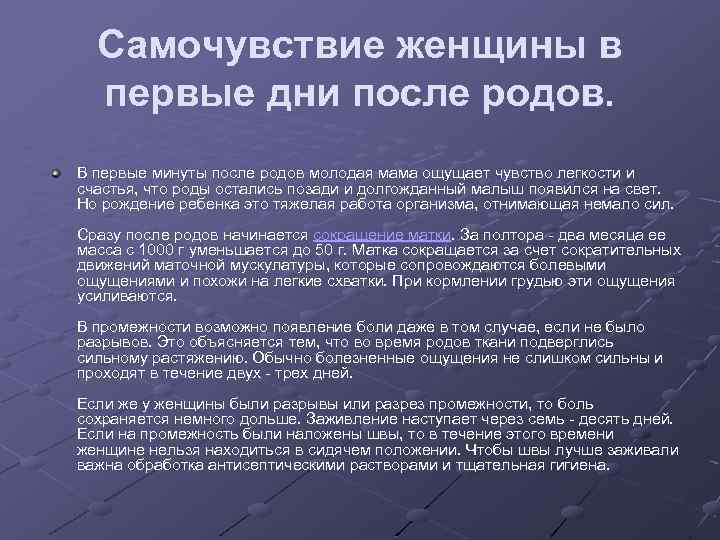 Самочувствие женщины в первые дни после родов.

В первые минуты после родов молодая мама ощущает чувство легкости и счастья, что роды остались позади и долгожданный малыш появился на свет. Но рождение ребенка это тяжелая работа организма, отнимающая немало сил.

Сразу после родов начинается сокращение матки. За полтора - два месяца ее масса с 1000 г уменьшается до 50 г. Матка сокращается за счет сократительных движений маточной мускулатуры, которые сопровождаются болевыми ощущениями и похожи на легкие схватки. При кормлении грудью эти ощущения усиливаются.

В промежности возможно появление боли даже в том случае, если не было разрывов. Это объясняется тем, что во время родов ткани подверглись сильному растяжению. Обычно болезненные ощущения не слишком сильны и проходят в течение двух - трех дней.

Если же у женщины были разрывы или разрез промежности, то боль сохраняется немного дольше. Заживление наступает через семь - десять дней. Если на промежность были наложены швы, то в течение этого времени женщине нельзя находиться в сидячем положении. Чтобы швы лучше заживали важна обработка антисептическими растворами и тщательная гигиена.